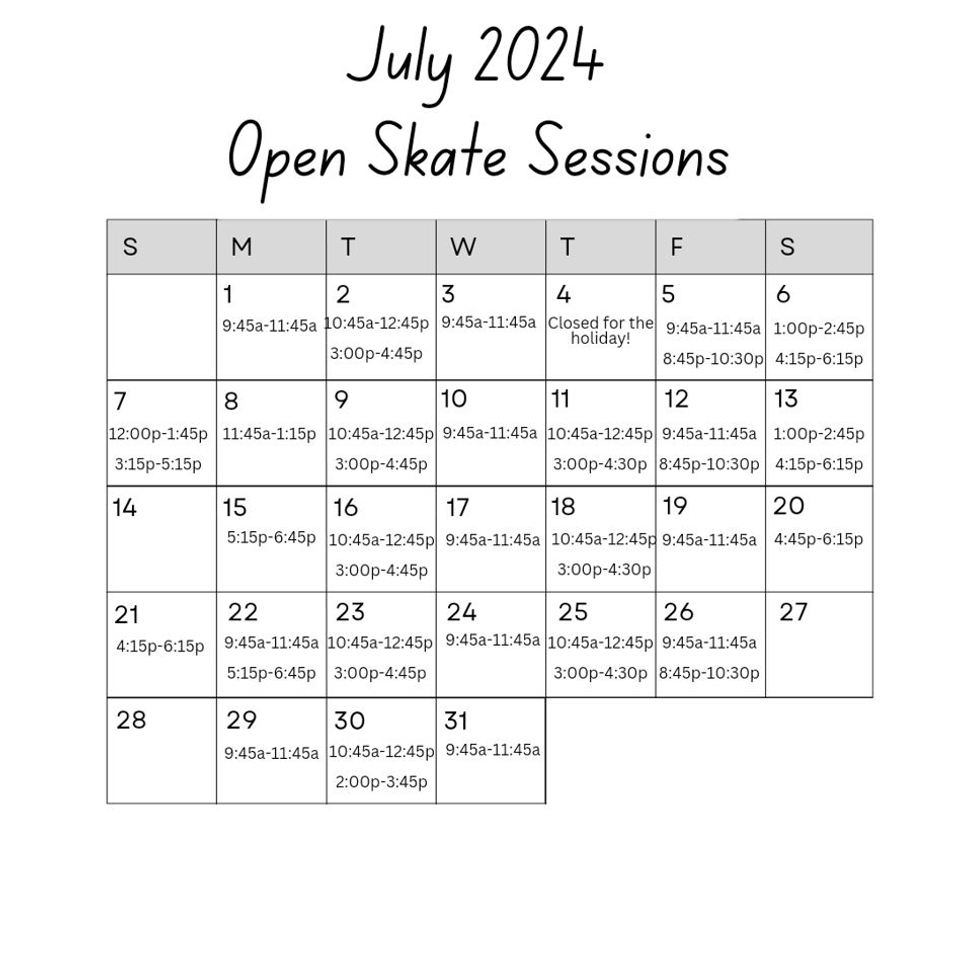 July 2024
Open Skate Sessions

| S | M | T | W | T | F | S |
|---|---|---|---|---|---|---|
| | 1 9:45a-11:45a | 2 10:45a-12:45p 3:00p-4:45p | 3 9:45a-11:45a | 4 Closed for the holiday! | 5 9:45a-11:45a 8:45p-10:30p | 6 1:00p-2:45p 4:15p-6:15p |
| 7 12:00p-1:45p 3:15p-5:15p | 8 11:45a-1:15p | 9 10:45a-12:45p 3:00p-4:45p | 10 9:45a-11:45a | 11 10:45a-12:45p 3:00p-4:30p | 12 9:45a-11:45a 8:45p-10:30p | 13 1:00p-2:45p 4:15p-6:15p |
| 14 | 15 5:15p-6:45p | 16 10:45a-12:45p 3:00p-4:45p | 17 9:45a-11:45a | 18 10:45a-12:45p 3:00p-4:30p | 19 9:45a-11:45a | 20 4:45p-6:15p |
| 21 4:15p-6:15p | 22 9:45a-11:45a 5:15p-6:45p | 23 10:45a-12:45p 3:00p-4:45p | 24 9:45a-11:45a | 25 10:45a-12:45p 3:00p-4:30p | 26 9:45a-11:45a 8:45p-10:30p | 27 |
| 28 | 29 9:45a-11:45a | 30 10:45a-12:45p 2:00p-3:45p | 31 9:45a-11:45a | | | |